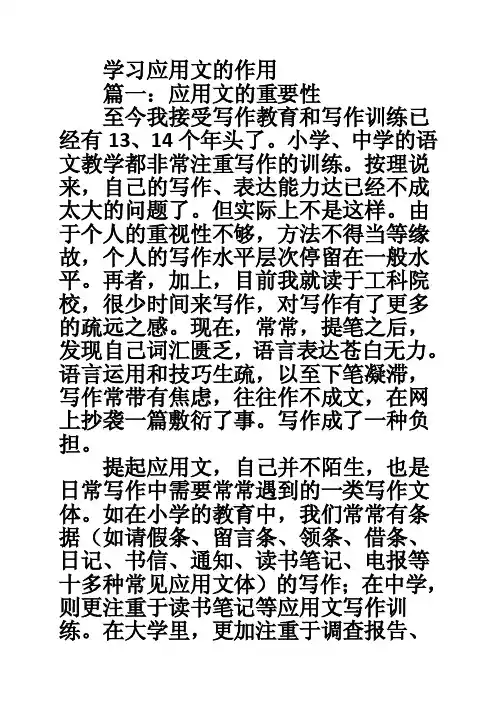 学习应用文的作用

篇一：应用文的重要性

至今我接受写作教育和写作训练已经有 13、14 个年头了。小学、中学的语文教学都非常注重写作的训练。按理说来，自己的写作、表达能力达已经不成太大的问题了。但实际上不是这样。由于个人的重视性不够，方法不得当等缘故，个人的写作水平层次停留在一般水平。再者，加上，目前我就读于工科院校，很少时间来写作，对写作有了更多的疏远之感。现在，常常，提笔之后，发现自己词汇匮乏，语言表达苍白无力。语言运用和技巧生疏，以至下笔凝滞，写作常带有焦虑，往往作不成文，在网上抄袭一篇敷衍了事。写作成了一种负担。

提起应用文，自己并不陌生，也是日常写作中需要常常遇到的一类写作文体。如在小学的教育中，我们常常有条据（如请假条、留言条、领条、借条、日记、书信、通知、读书笔记、电报等十多种常见应用文体）的写作；在中学，则更注重于读书笔记等应用文写作训练。在大学里，更加注重于调查报告、